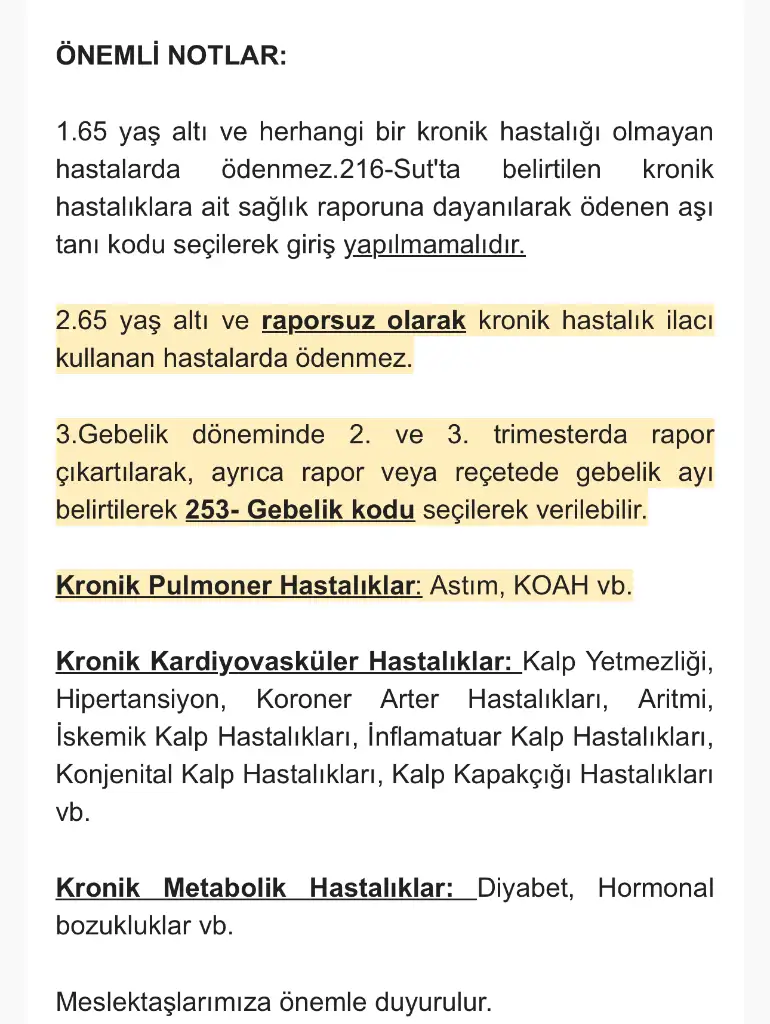 ÖNEMLİ NOTLAR:

1.65 yaş altı ve herhangi bir kronik hastalığı olmayan hastalarda ödenmez.216-Sut'ta belirtilen kronik hastalıklara ait sağlık raporuna dayanılarak ödenen aşı tanı kodu seçilerek giriş yapılmamalıdır.

2.65 yaş altı ve raporsuz olarak kronik hastalık ilacı kullanan hastalarda ödenmez.

3.Gebelik döneminde 2. ve 3. trimesterda rapor çıkartılarak, ayrıca rapor veya reçetede gebelik ayı belirtilerek 253- Gebelik kodu seçilerek verilebilir.

Kronik Pulmoner Hastalıklar: Astım, KOAH vb.

Kronik Kardiyovasküler Hastalıklar: Kalp Yetmezliği, Hipertansiyon, Koroner Arter Hastalıkları, Aritmi, İskemik Kalp Hastalıkları, İnflamatuar Kalp Hastalıkları, Konjenital Kalp Hastalıkları, Kalp Kapakçığı Hastalıkları vb.

Kronik Metabolik Hastalıklar: Diyabet, Hormonal bozukluklar vb.

Meslektaşlarımıza önemle duyurulur.